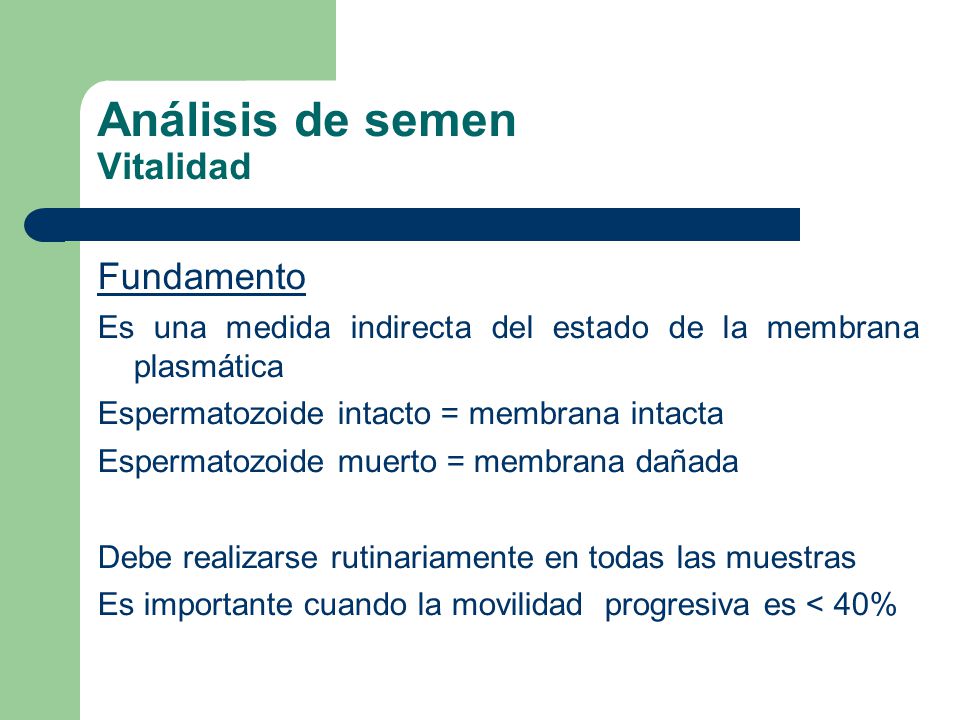 Análisis de semen
Vitalidad

Fundamento

Es una medida indirecta del estado de la membrana plasmática

Espermatozoide intacto = membrana intacta

Espermatozoide muerto = membrana dañada

Debe realizarse rutinariamente en todas las muestras

Es importante cuando la movilidad progresiva es < 40%